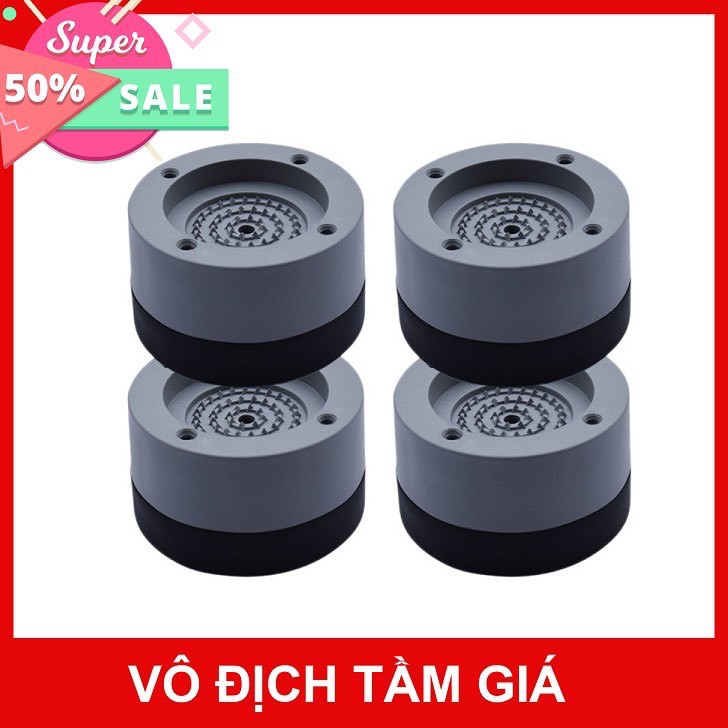 Super
50%
SALE

VÔ ĐỊCH TẦM GIÁ